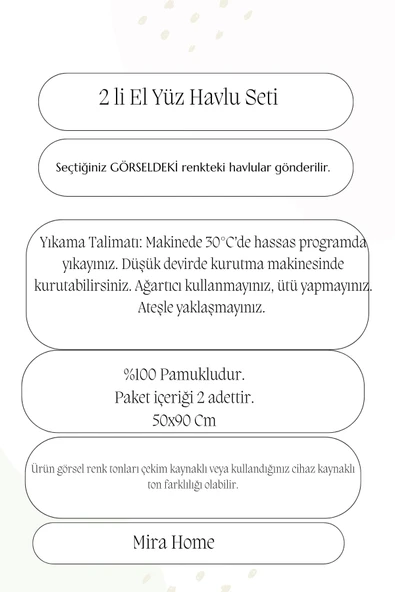 2 li El Yüz Havlu Seti

Seçtiğiniz GÖRSELDEKİ renkteki havlular gönderilir.

Yıkama Talimatı: Makinede 30°C'de hassas programda yıkayınız. Düşük devirde kurutma makinesinde kurutabilirsiniz. Ağartıcı kullanmayınız, ütü yapmayınız. Ateşle yaklaşmayınız.

%100 Pamukludur.
Paket içeriği 2 adettir.
50x90 Cm

Ürün görsel renk tonları çekim kaynaklı veya kullandığınız cihaz kaynaklı ton farklılığı olabilir.

Mira Home